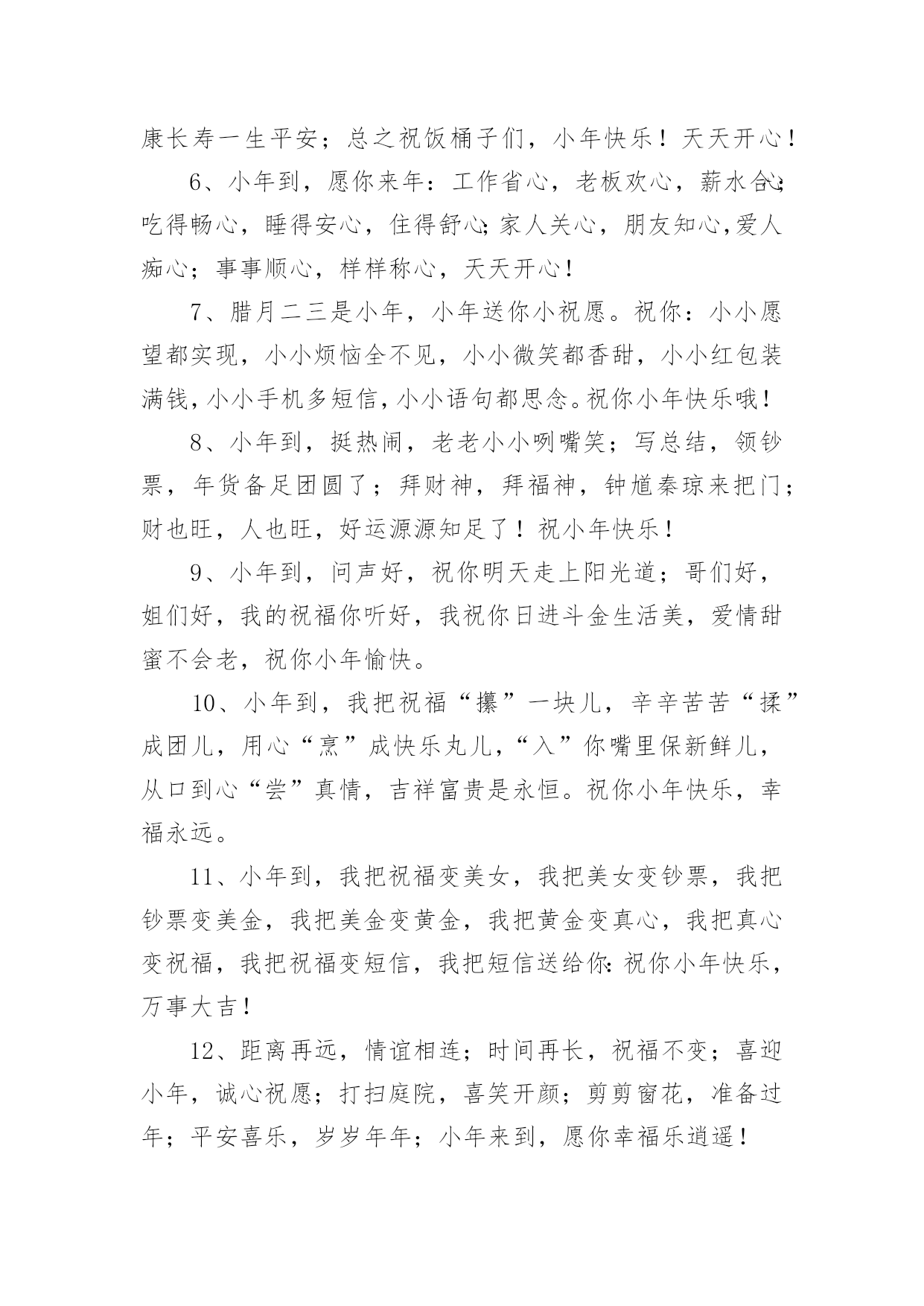 康长寿一生平安；总之祝饭桶子们，小年快乐！天天开心！

6、小年到，愿你来年：工作省心，老板欢心，薪水合心；吃得畅心，睡得安心，住得舒心；家人关心，朋友知心，爱人痴心；事事顺心，样样称心，天天开心！

7、腊月二三是小年，小年送你小祝愿。祝你：小小愿望都实现，小小烦恼全不见，小小微笑都香甜，小小红包装满钱，小小手机多短信，小小语句都思念。祝你小年快乐哦！

8、小年到，挺热闹，老老小小咧嘴笑；写总结，领钞票，年货备足团圆了；拜财神，拜福神，钟馗秦琼来把门；财也旺，人也旺，好运源源知足了！祝小年快乐！

9、小年到，问声好，祝你明天走上阳光道；哥们好，姐们好，我的祝福你听好，我祝你日进斗金生活美，爱情甜蜜不会老，祝你小年愉快。

10、小年到，我把祝福“攥”一块儿，辛辛苦苦“揉”成团儿，用心“烹”成快乐丸儿，“入”你嘴里保新鲜儿，从口到心“尝”真情，吉祥富贵是永恒。祝你小年快乐，幸福永远。

11、小年到，我把祝福变美女，我把美女变钞票，我把钞票变美金，我把美金变黄金，我把黄金变真心，我把真心变祝福，我把祝福变短信，我把短信送给你：祝你小年快乐，万事大吉！

12、距离再远，情谊相连；时间再长，祝福不变；喜迎小年，诚心祝愿；打扫庭院，喜笑开颜；剪剪窗花，准备过年；平安喜乐，岁岁年年；小年来到，愿你幸福乐逍遥！